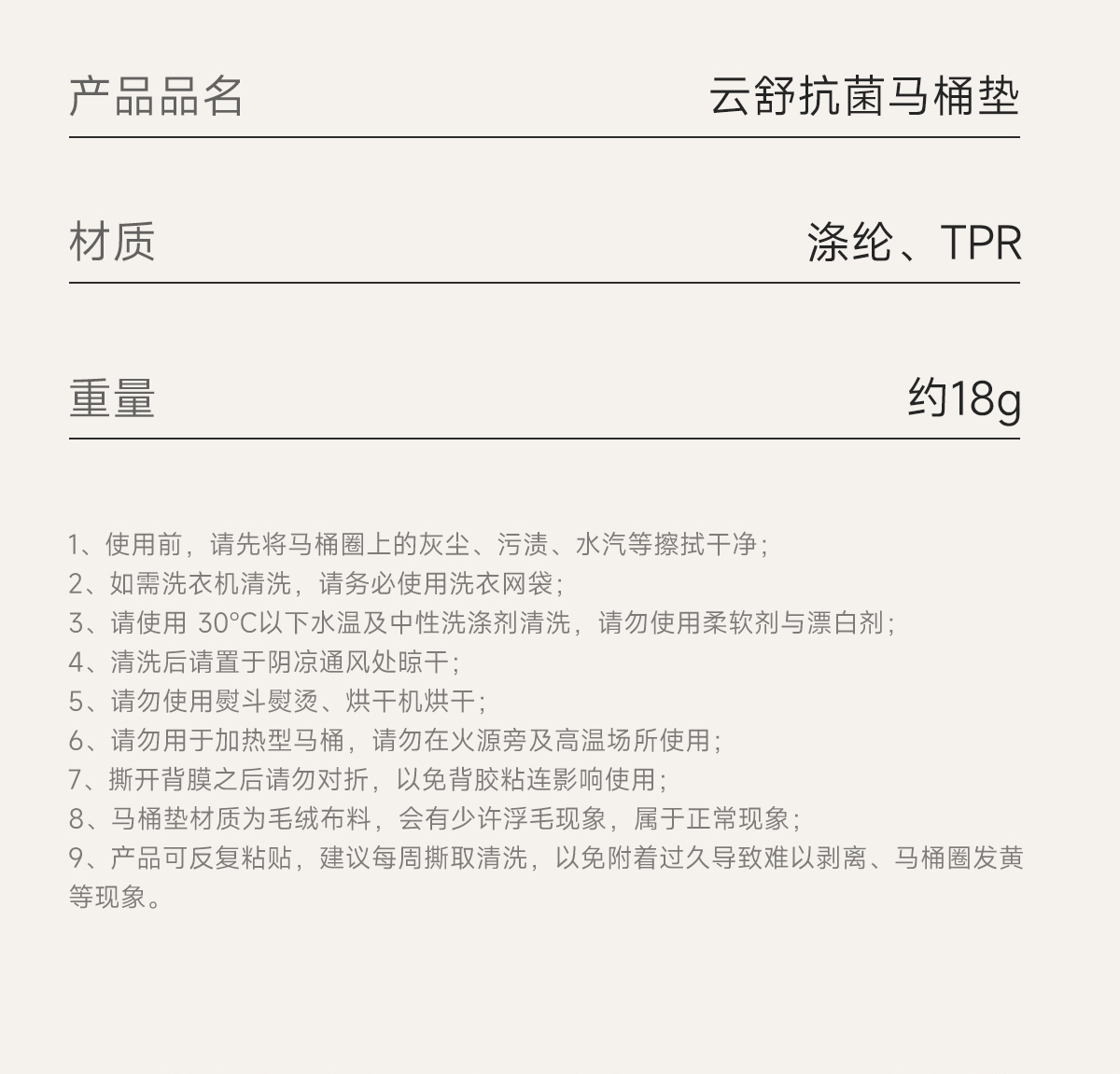 产品品名 云舒抗菌马桶垫

材质 涤纶、TPR

重量 约18g

1、使用前，请先将马桶圈上的灰尘、污渍、水汽等擦拭干净；
2、如需洗衣机清洗，请务必使用洗衣网袋；
3、请使用30°C以下水温及中性洗涤剂清洗，请勿使用柔软剂与漂白剂；
4、清洗后请置于阴凉通风处晾干；
5、请勿使用熨斗熨烫、烘干机烘干；
6、请勿用于加热型马桶，请勿在火源旁及高温场所使用；
7、撕开背膜之后请勿对折，以免背胶粘连影响使用；
8、马桶垫材质为毛绒布料，会有少许浮毛现象，属于正常现象；
9、产品可反复粘贴，建议每周撕取清洗，以免附着过久导致难以剥离、马桶圈发黄等现象。